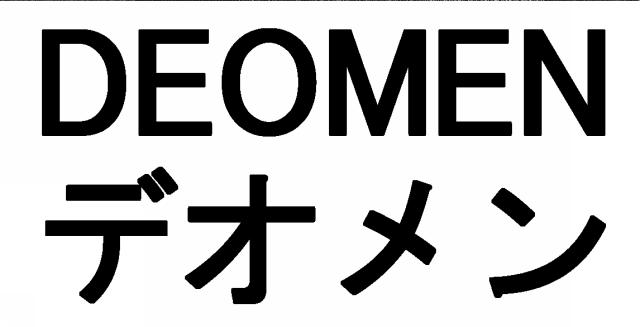 DEOMEN
デオメン